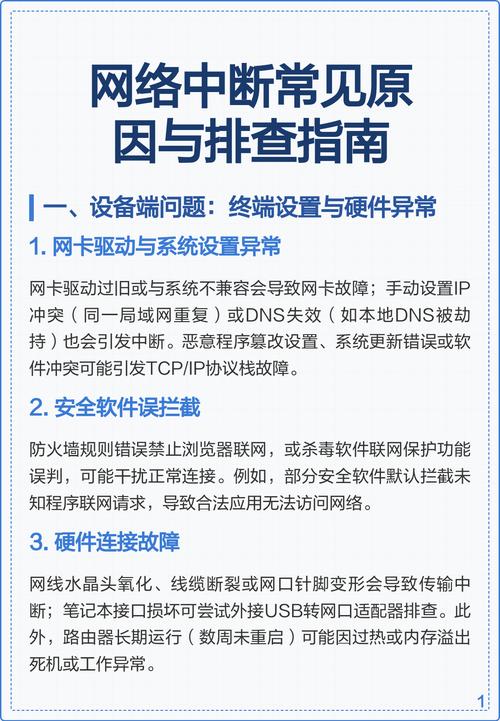 网络中断常见原因与排查指南

一、设备端问题：终端设置与硬件异常

1. 网卡驱动与系统设置异常

网卡驱动过旧或与系统不兼容会导致网卡故障；手动设置IP冲突（同一局域网重复）或DNS失效（如本地DNS被劫持）也会引发中断。恶意程序篡改设置、系统更新错误或软件冲突可能引发TCP/IP协议栈故障。

2. 安全软件误拦截

防火墙规则错误禁止浏览器联网，或杀毒软件联网保护功能误判，可能干扰正常连接。例如，部分安全软件默认拦截未知程序联网请求，导致合法应用无法访问网络。

3. 硬件连接故障

网线水晶头氧化、线缆断裂或网口针脚变形会导致传输中断；笔记本接口损坏可尝试外接USB转网口适配器排查。此外，路由器长期运行（数周未重启）可能因过热或内存溢出死机或工作异常。

1